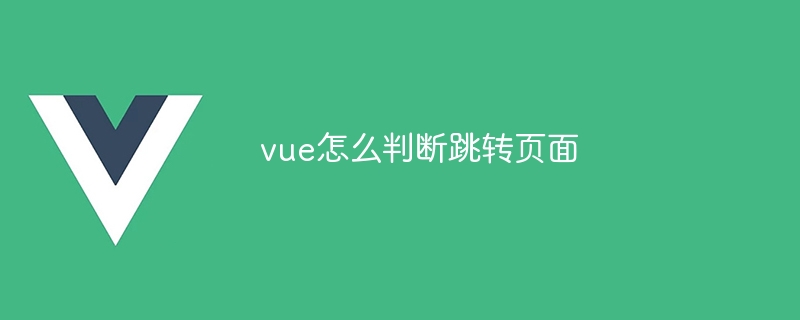 vue怎么判断跳转页面